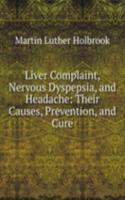 Martin Luther Holbrook

Liver Complaint, Nervous Dyspepsia, and Headache: Their Causes, Prevention, and Cure